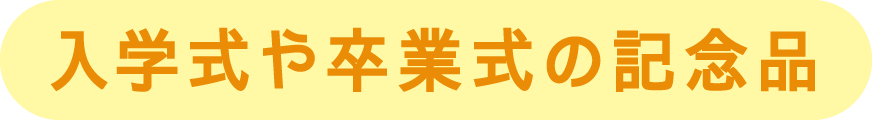 入学式や卒業式の記念品